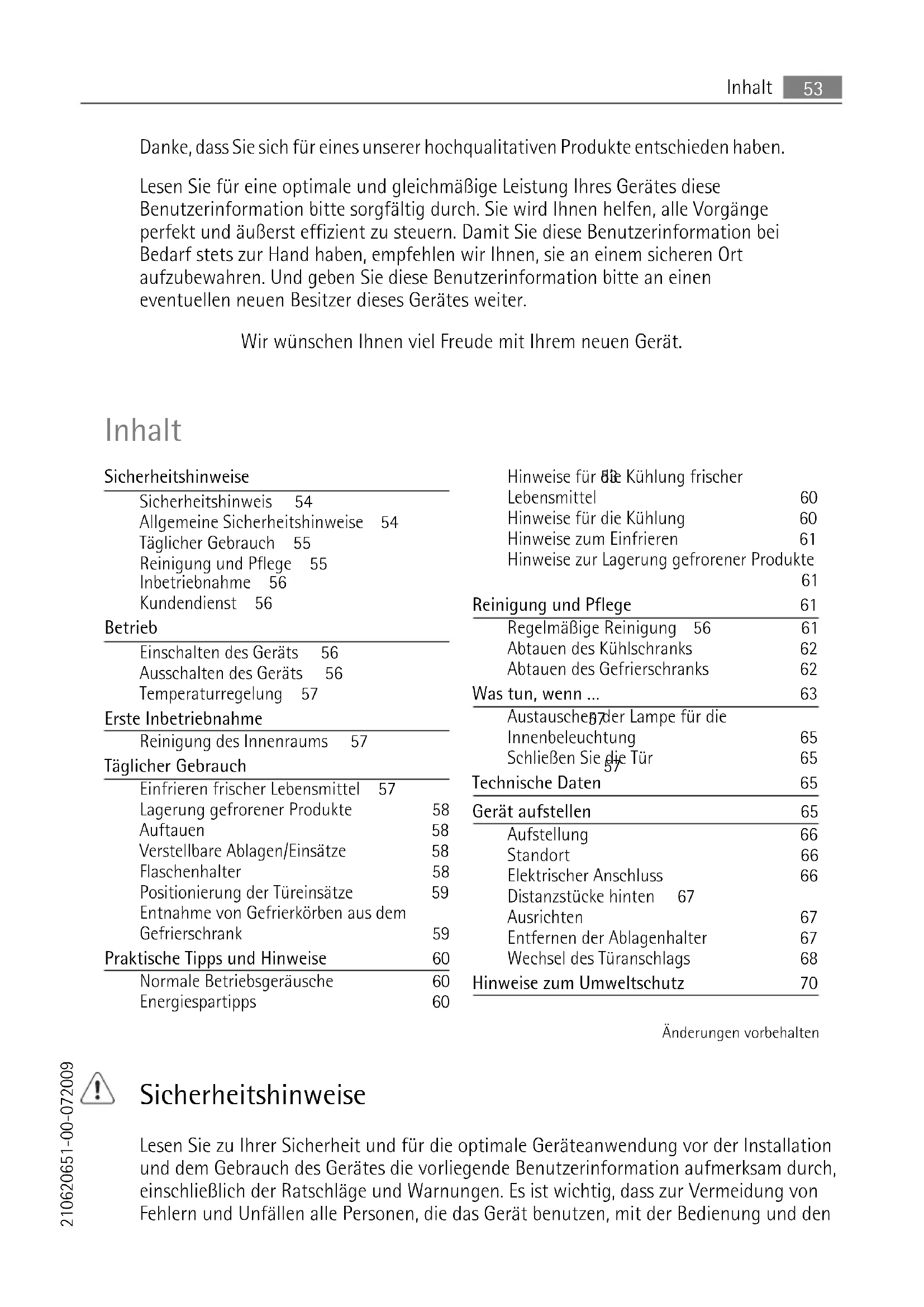 Inhalt 53

Danke, dass Sie sich für eines unserer hochqualitativen Produkte entschieden haben.

Lesen Sie für eine optimale und gleichmäßige Leistung Ihres Gerätes diese Benutzerinformation bitte sorgfältig durch. Sie wird Ihnen helfen, alle Vorgänge perfekt und äußerst effizient zu steuern. Damit Sie diese Benutzerinformation bei Bedarf stets zur Hand haben, empfehlen wir Ihnen, sie an einem sicheren Ort aufzubewahren. Und geben Sie diese Benutzerinformation bitte an einen eventuellen neuen Besitzer dieses Gerätes weiter.

Wir wünschen Ihnen viel Freude mit Ihrem neuen Gerät.

Inhalt

Sicherheitshinweise
Sicherheitshinweis 54
Allgemeine Sicherheitshinweise 54
Täglicher Gebrauch 55
Reinigung und Pflege 55
Inbetriebnahme 56
Kundendienst 56
Betrieb
Einschalten des Geräts 56
Ausschalten des Geräts 56
Temperaturregelung 57
Erste Inbetriebnahme
Reinigung des Innenraums 57
Täglicher Gebrauch
Einfrieren frischer Lebensmittel 57
Lagerung gefrorener Produkte 58
Auftauen 58
Verstellbare Ablagen/Einsätze 58
Flaschenhalter 58
Positionierung der Türeinsätze 59
Entnahme von Gefrierkörben aus dem Gefrierschrank 59
Praktische Tipps und Hinweise 60
Normale Betriebsgeräusche 60
Energiespartipps 60

Hinweise für die Kühlung frischer Lebensmittel 60
Hinweise für die Kühlung 60
Hinweise zum Einfrieren 61
Hinweise zur Lagerung gefrorener Produkte 61
Reinigung und Pflege 61
Regelmäßige Reinigung 56 61
Abtauen des Kühlschranks 62
Abtauen des Gefrierschranks 62
Was tun, wenn ... 63
Austauschen der Lampe für die Innenbeleuchtung 65
Schließen Sie die Tür 65
Technische Daten 65
Gerät aufstellen 65
Aufstellung 66
Standort 66
Elektrischer Anschluss 66
Distanzstücke hinten 67
Ausrichten 67
Entfernen der Ablagenhalter 67
Wechsel des Türanschlags 68
Hinweise zum Umweltschutz 70

Änderungen vorbehalten

210620651-00-072009

Sicherheitshinweise

Lesen Sie zu Ihrer Sicherheit und für die optimale Geräteanwendung vor der Installation und dem Gebrauch des Gerätes die vorliegende Benutzerinformation aufmerksam durch, einschließlich der Ratschläge und Warnungen. Es ist wichtig, dass zur Vermeidung von Fehlern und Unfällen alle Personen, die das Gerät benutzen, mit der Bedienung und den